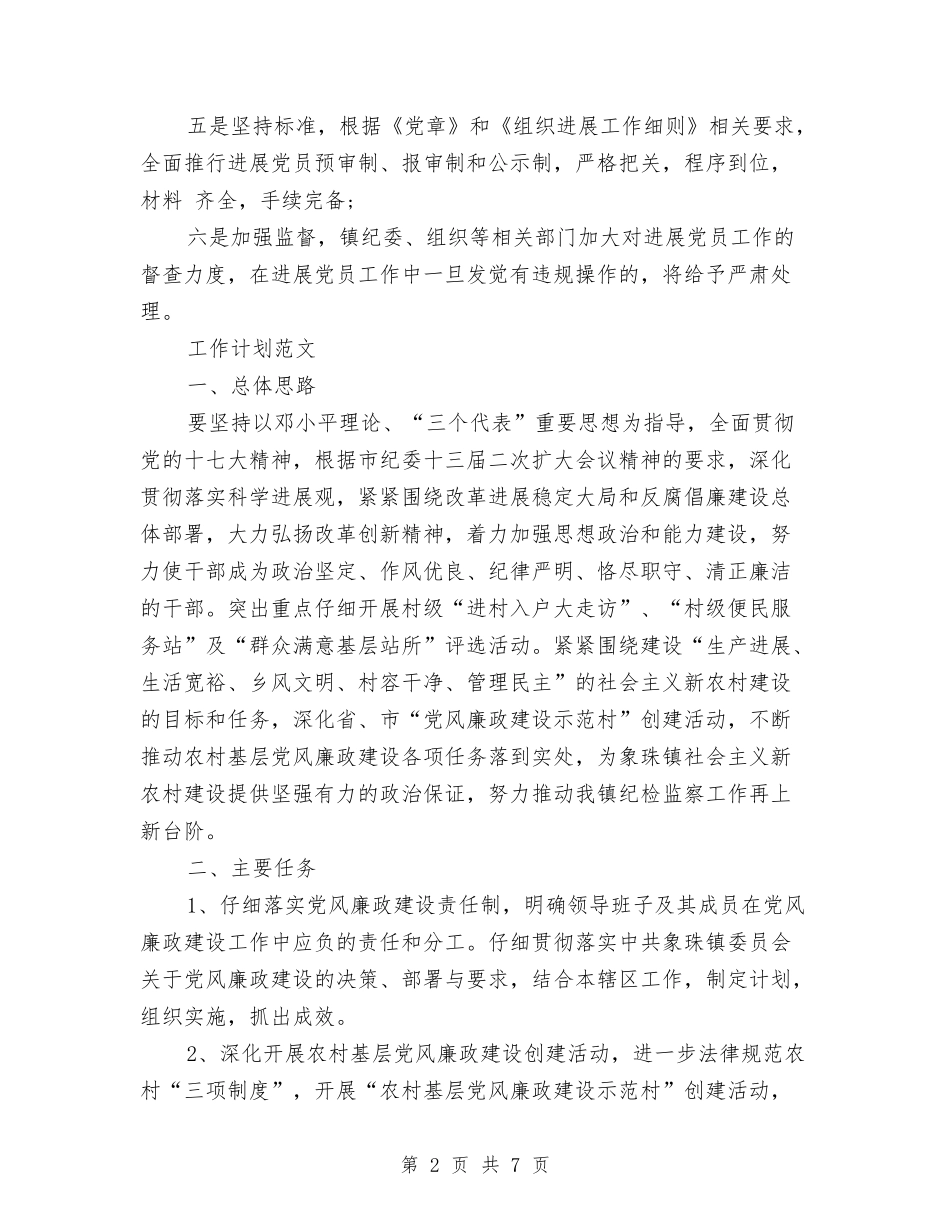 五是坚持标准，根据《党章》和《组织进展工作细则》相关要求，全面推行进展党员预审制、报审制和公示制，严格把关，程序到位，材料 齐全，手续完备；

六是加强监督，镇纪委、组织等相关部门加大对进展党员工作的督查力度，在进展党员工作中一旦发觉有违规操作的，将给予严肃处理。

工作计划范文

一、总体思路

要坚持以邓小平理论、“三个代表”重要思想为指导，全面贯彻党的十七大精神，根据市纪委十三届二次扩大会议精神的要求，深化贯彻落实科学进展观，紧紧围绕改革进展稳定大局和反腐倡廉建设总体部署，大力弘扬改革创新精神，着力加强思想政治和能力建设，努力使干部成为政治坚定、作风优良、纪律严明、恪尽职守、清正廉洁的干部。突出重点仔细开展村级“进村入户大走访”、“村级便民服务站”及“群众满意基层站所”评选活动。紧紧围绕建设“生产进展、生活宽裕、乡风文明、村容干净、管理民主”的社会主义新农村建设的目标和任务，深化省、市“党风廉政建设示范村”创建活动，不断推动农村基层党风廉政建设各项任务落到实处，为象珠镇社会主义新农村建设提供坚强有力的政治保证，努力推动我镇纪检监察工作再上新台阶。

二、主要任务

1、仔细落实党风廉政建设责任制，明确领导班子及其成员在党风廉政建设工作中应负的责任和分工。仔细贯彻落实中共象珠镇委员会关于党风廉政建设的决策、部署与要求，结合本辖区工作，制定计划，组织实施，抓出成效。

2、深化开展农村基层党风廉政建设创建活动，进一步法律规范农村“三项制度”，开展“农村基层党风廉政建设示范村”创建活动，

第 2 页 共 7 页